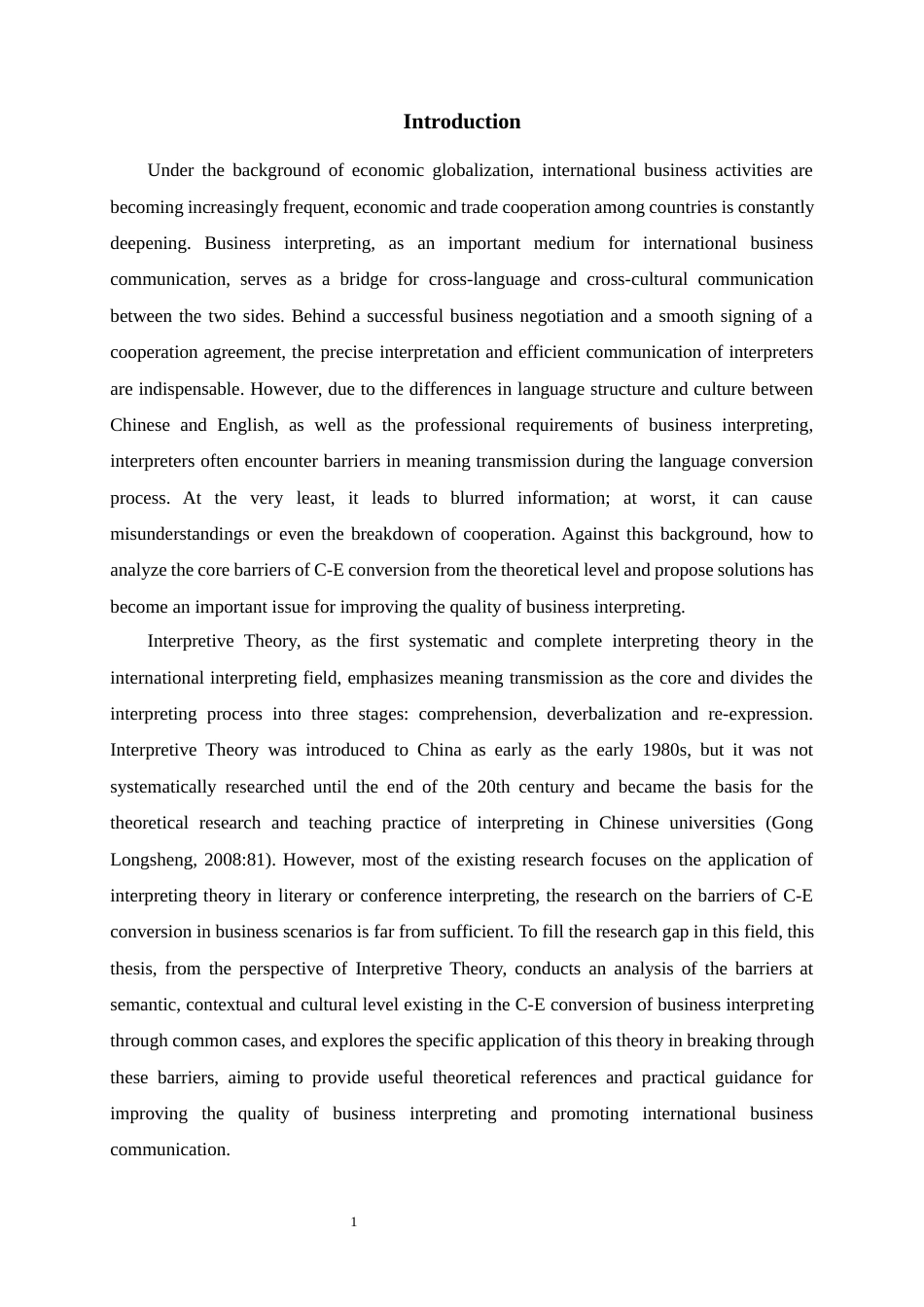 Introduction

Under the background of economic globalization, international business activities are becoming increasingly frequent, economic and trade cooperation among countries is constantly deepening. Business interpreting, as an important medium for international business communication, serves as a bridge for cross-language and cross-cultural communication between the two sides. Behind a successful business negotiation and a smooth signing of a cooperation agreement, the precise interpretation and efficient communication of interpreters are indispensable. However, due to the differences in language structure and culture between Chinese and English, as well as the professional requirements of business interpreting, interpreters often encounter barriers in meaning transmission during the language conversion process. At the very least, it leads to blurred information; at worst, it can cause misunderstandings or even the breakdown of cooperation. Against this background, how to analyze the core barriers of C-E conversion from the theoretical level and propose solutions has become an important issue for improving the quality of business interpreting.

Interpretive Theory, as the first systematic and complete interpreting theory in the international interpreting field, emphasizes meaning transmission as the core and divides the interpreting process into three stages: comprehension, deverbalization and re-expression. Interpretive Theory was introduced to China as early as the early 1980s, but it was not systematically researched until the end of the 20th century and became the basis for the theoretical research and teaching practice of interpreting in Chinese universities (Gong Longsheng, 2008:81). However, most of the existing research focuses on the application of interpreting theory in literary or conference interpreting, the research on the barriers of C-E conversion in business scenarios is far from sufficient. To fill the research gap in this field, this thesis, from the perspective of Interpretive Theory, conducts an analysis of the barriers at semantic, contextual and cultural level existing in the C-E conversion of business interpreting through common cases, and explores the specific application of this theory in breaking through these barriers, aiming to provide useful theoretical references and practical guidance for improving the quality of business interpreting and promoting international business communication.

1